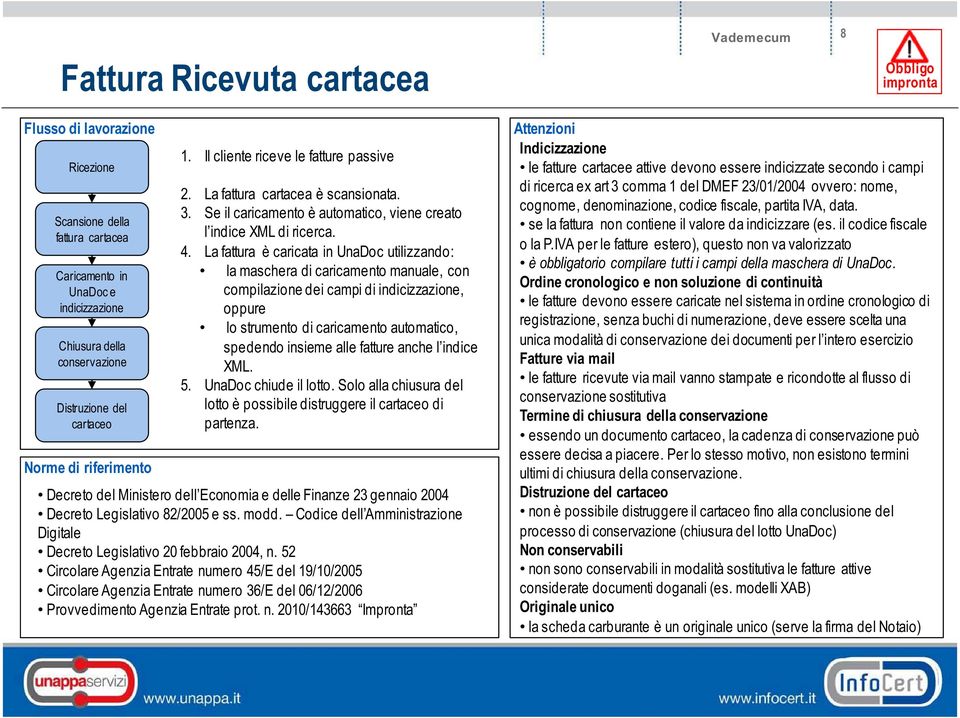 Vademecum

8

Obbligo impronta

Fattura Ricevuta cartacea

Flusso di lavorazione

Ricezione

Scansione della fattura cartacea

Caricamento in UnaDoc e indicizzazione

Chiusura della conservazione

Distruzione del cartaceo

1. Il cliente riceve le fatture passive

2. La fattura cartacea è scansionata.
3. Se il caricamento è automatico, viene creato l'indice XML di ricerca.
4. La fattura è caricata in UnaDoc utilizzando:
• la maschera di caricamento manuale, con compilazione dei campi di indicizzazione, oppure
• lo strumento di caricamento automatico, spedendo insieme alle fatture anche l'indice XML.
5. UnaDoc chiude il lotto. Solo alla chiusura del lotto è possibile distruggere il cartaceo di partenza.

Norme di riferimento

• Decreto del Ministero dell'Economia e delle Finanze 23 gennaio 2004
• Decreto Legislativo 82/2005 e ss. modd. – Codice dell'Amministrazione Digitale
• Decreto Legislativo 20 febbraio 2004, n. 52
• Circolare Agenzia Entrate numero 45/E del 19/10/2005
• Circolare Agenzia Entrate numero 36/E del 06/12/2006
• Provvedimento Agenzia Entrate prot. n. 2010/143663 "Impronta"

Attenzioni
Indicizzazione
• le fatture cartacee attive devono essere indicizzate secondo i campi di ricerca ex art 3 comma 1 del DMEF 23/01/2004 ovvero: nome, cognome, denominazione, codice fiscale, partita IVA, data.
• se la fattura non contiene il valore da indicizzare (es. il codice fiscale o la P.IVA per le fatture estero), questo non va valorizzato
• è obbligatorio compilare tutti i campi della maschera di UnaDoc.
Ordine cronologico e non soluzione di continuità
• le fatture devono essere caricate nel sistema in ordine cronologico di registrazione, senza buchi di numerazione, deve essere scelta una unica modalità di conservazione dei documenti per l'intero esercizio
Fatture via mail
• le fatture ricevute via mail vanno stampate e ricondotte al flusso di conservazione sostitutiva
Termine di chiusura della conservazione
• essendo un documento cartaceo, la cadenza di conservazione può essere decisa a piacere. Per lo stesso motivo, non esistono termini ultimi di chiusura della conservazione.
Distruzione del cartaceo
• non è possibile distruggere il cartaceo fino alla conclusione del processo di conservazione (chiusura del lotto UnaDoc)
Non conservabili
• non sono conservabili in modalità sostitutiva le fatture attive considerate documenti doganali (es. modelli XAB)
Originale unico
• la scheda carburante è un originale unico (serve la firma del Notaio)

unappaservizi
www.unappa.it
www.infocert.it
InfoCert